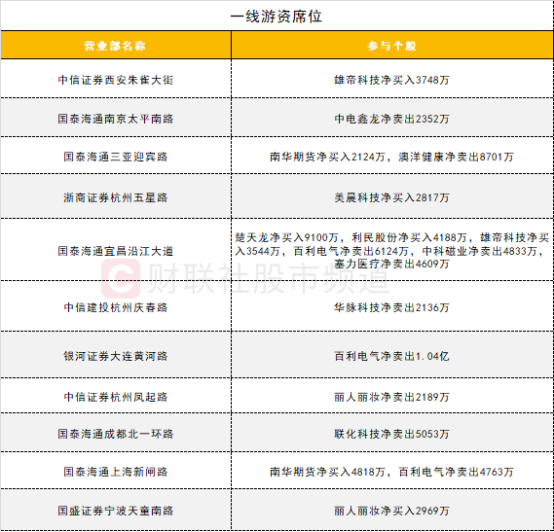 一线游资席位

| 营业部名称 | 参与个股 |
|---|---|
| 中信证券西安朱雀大街 | 雄帝科技净买入3748万 |
| 国泰海通南京太平南路 | 中电鑫龙净卖出2352万 |
| 国泰海通三亚迎宾路 | 南华期货净买入2124万，澳洋健康净卖出8701万 |
| 浙商证券杭州五星路 | 美晨科技净买入2817万 |
| 国泰海通宜昌沿江大道 | 楚天龙净买入9100万，利民股份净买入4188万，雄帝科技净买入3544万，百利电气净卖出6124万，中科磁业净卖出4833万，塞力医疗净卖出4609万 |
| 中信建投杭州庆春路 | 华脉科技净卖出2136万 |
| 银河证券大连黄河路 | 百利电气净卖出1.04亿 |
| 中信证券杭州凤起路 | 丽人丽妆净卖出2189万 |
| 国泰海通成都北一环路 | 联化科技净卖出5053万 |
| 国泰海通上海新闸路 | 南华期货净买入4818万，百利电气净卖出4763万 |
| 国盛证券宁波天童南路 | 丽人丽妆净买入2969万 |

财联社股市频道